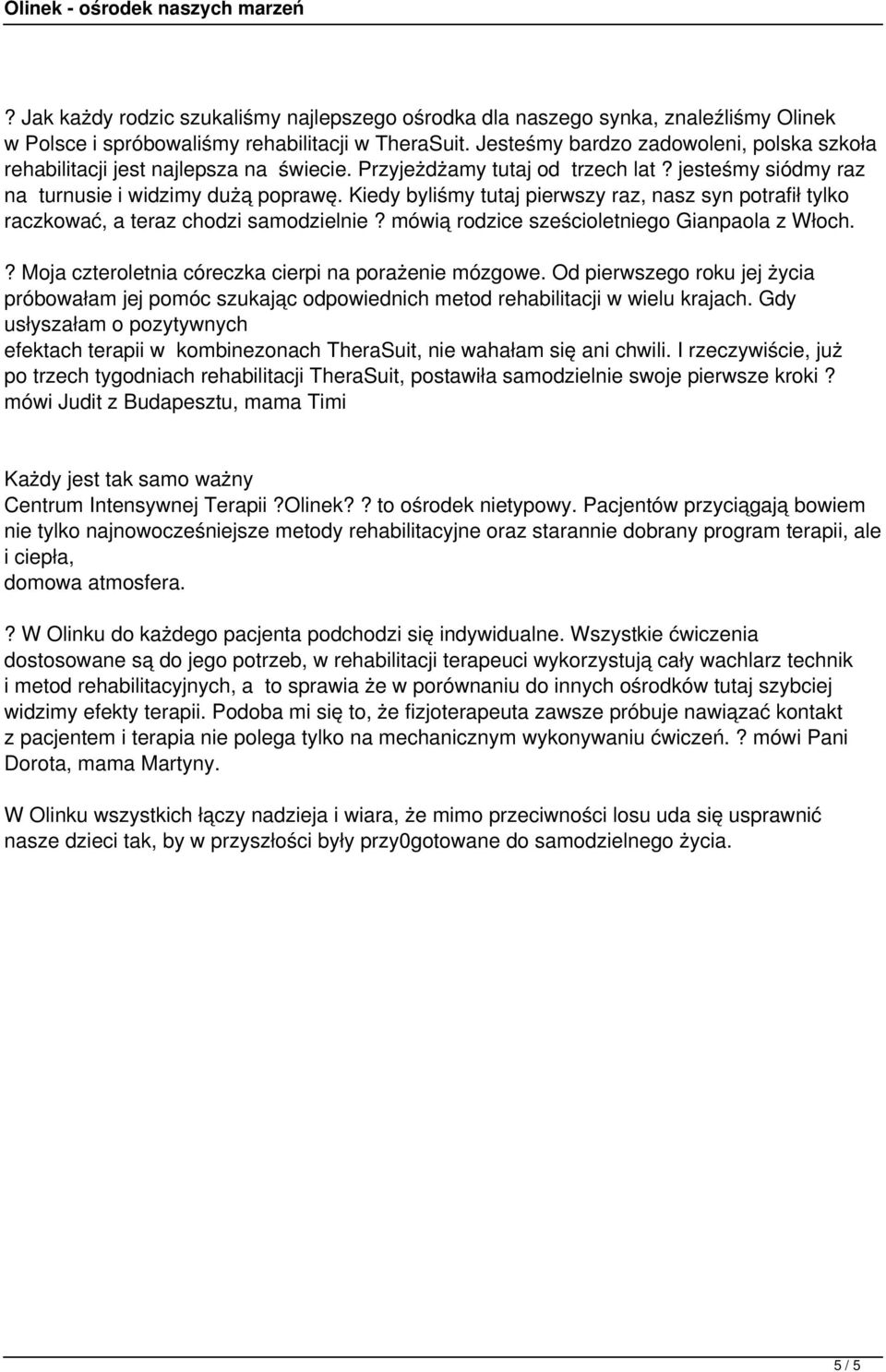 Olinek - ośrodek naszych marzeń

? Jak każdy rodzic szukaliśmy najlepszego ośrodka dla naszego synka, znaleźliśmy Olinek w Polsce i spróbowaliśmy rehabilitacji w TheraSuit. Jesteśmy bardzo zadowoleni, polska szkoła rehabilitacji jest najlepsza na świecie. Przyjeżdżamy tutaj od trzech lat ? jesteśmy siódmy raz na turnusie i widzimy dużą poprawę. Kiedy byliśmy tutaj pierwszy raz, nasz syn potrafił tylko raczkować, a teraz chodzi samodzielnie ? mówią rodzice sześcioletniego Gianpaola z Włoch.

? Moja czteroletnia córeczka cierpi na porażenie mózgowe. Od pierwszego roku jej życia próbowałam jej pomóc szukając odpowiednich metod rehabilitacji w wielu krajach. Gdy usłyszałam o pozytywnych
efektach terapii w kombinezonach TheraSuit, nie wahałam się ani chwili. I rzeczywiście, już po trzech tygodniach rehabilitacji TheraSuit, postawiła samodzielnie swoje pierwsze kroki ? mówi Judit z Budapesztu, mama Timi

Każdy jest tak samo ważny
Centrum Intensywnej Terapii ?Olinek? ? to ośrodek nietypowy. Pacjentów przyciągają bowiem nie tylko najnowocześniejsze metody rehabilitacyjne oraz starannie dobrany program terapii, ale i ciepła,
domowa atmosfera.

? W Olinku do każdego pacjenta podchodzi się indywidualne. Wszystkie ćwiczenia dostosowane są do jego potrzeb, w rehabilitacji terapeuci wykorzystują cały wachlarz technik i metod rehabilitacyjnych, a to sprawia że w porównaniu do innych ośrodków tutaj szybciej widzimy efekty terapii. Podoba mi się to, że fizjoterapeuta zawsze próbuje nawiązać kontakt z pacjentem i terapia nie polega tylko na mechanicznym wykonywaniu ćwiczeń. ? mówi Pani Dorota, mama Martyny.

W Olinku wszystkich łączy nadzieja i wiara, że mimo przeciwności losu uda się usprawnić nasze dzieci tak, by w przyszłości były przy0gotowane do samodzielnego życia.

5 / 5